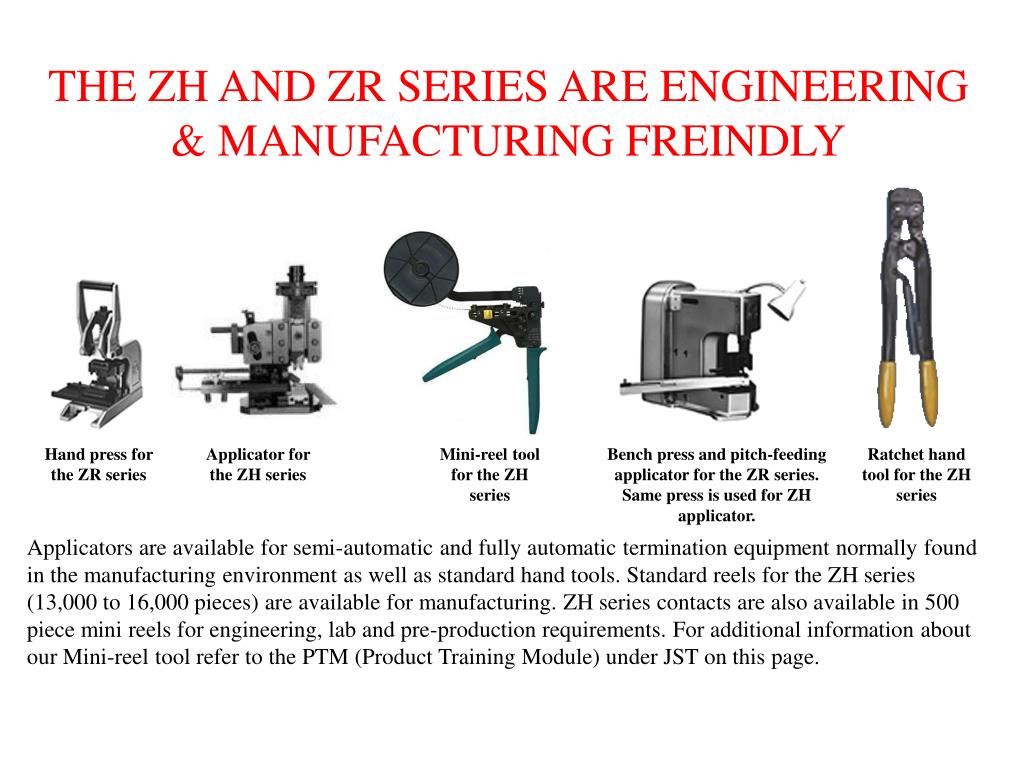 THE ZH AND ZR SERIES ARE ENGINEERING & MANUFACTURING FREINDLY

Hand press for the ZR series

Applicator for the ZH series

Mini-reel tool for the ZH series

Bench press and pitch-feeding applicator for the ZR series. Same press is used for ZH applicator.

Ratchet hand tool for the ZH series

Applicators are available for semi-automatic and fully automatic termination equipment normally found in the manufacturing environment as well as standard hand tools. Standard reels for the ZH series (13,000 to 16,000 pieces) are available for manufacturing. ZH series contacts are also available in 500 piece mini reels for engineering, lab and pre-production requirements. For additional information about our Mini-reel tool refer to the PTM (Product Training Module) under JST on this page.